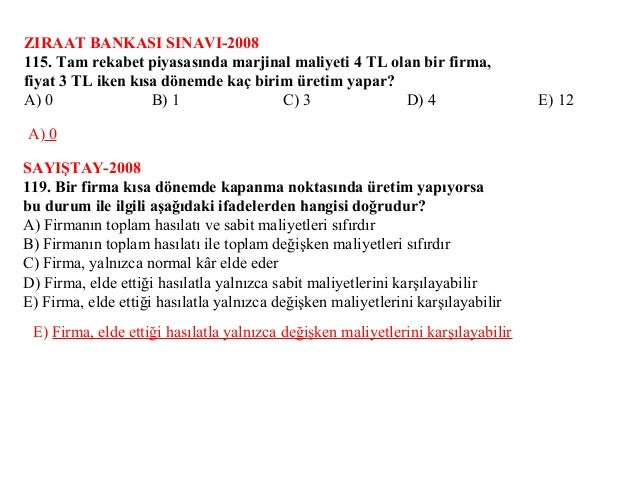 ZIRAAT BANKASI SINAVI-2008
115. Tam rekabet piyasasında marjinal maliyeti 4 TL olan bir firma, fiyat 3 TL iken kısa dönemde kaç birim üretim yapar?
A) 0
B) 1
C) 3
D) 4
E) 12

A) 0

SAYIŞTAY-2008
119. Bir firma kısa dönemde kapanma noktasında üretim yapıyorsa bu durum ile ilgili aşağıdaki ifadelerden hangisi doğrudur?
A) Firmanın toplam hasılatı ve sabit maliyetleri sıfırdır
B) Firmanın toplam hasılatı ile toplam değişken maliyetleri sıfırdır
C) Firma, yalnızca normal kâr elde eder
D) Firma, elde ettiği hasılatla yalnızca sabit maliyetlerini karşılayabilir
E) Firma, elde ettiği hasılatla yalnızca değişken maliyetlerini karşılayabilir

E) Firma, elde ettiği hasılatla yalnızca değişken maliyetlerini karşılayabilir